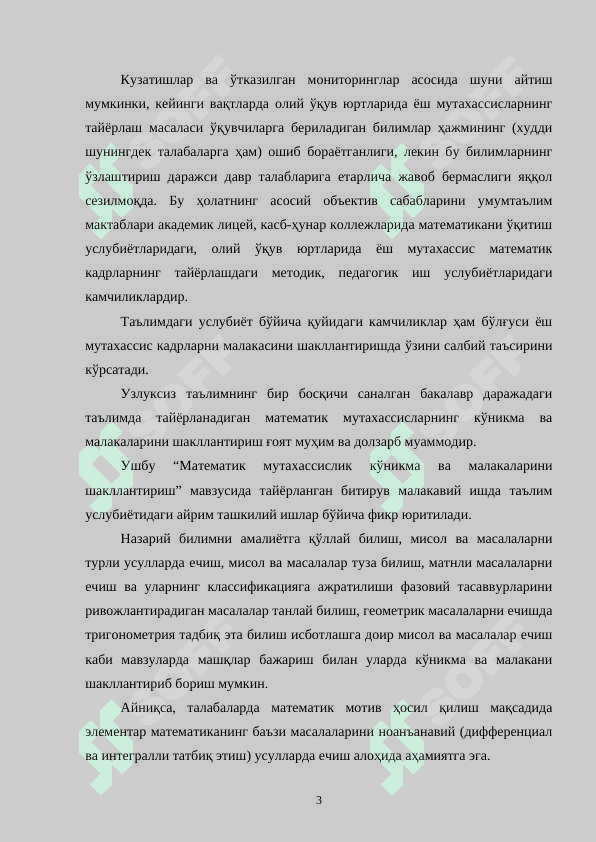 Кузатишлар ва ўтказилган мониторинглар асосида шуни айтиш мумкинки, кейинги вақтларда олий ўқув юртларида ёш мутахассисларнинг тайёрлаш масаласи ўқувчиларга бериладиган билимлар ҳажмининг (худди шунингдек талабаларга ҳам) ошиб бораётганлиги, лекин бу билимларнинг ўзлаштириш даражси давр талабларига етарлича жавоб бермаслиги яққол сезилмоқда. Бу ҳолатнинг асосий объектив сабабларини умумтаълим мактаблари академик лицей, касб-ҳунар коллежларида математикани ўқитиш услубиётларидаги, олий ўқув юртларида ёш мутахассис математик кадрларнинг тайёрлашдаги методик, педагогик иш услубиётларидаги камчиликлардир.

Таълимдаги услубиёт бўйича қуйидаги камчиликлар ҳам бўлғуси ёш мутахассис кадрларни малакасини шакллантиришда ўзини салбий таъсирини кўрсатади.

Узлуксиз таълимнинг бир босқичи саналган бакалавр даражадаги таълимда тайёрланадиган математик мутахассисларнинг кўникма ва малакаларини шакллантириш ғоят муҳим ва долзарб муаммодир.

Ушбу “Математик мутахассислик кўникма ва малакаларини шакллантириш” мавзусида тайёрланган битирув малакавий ишда таълим услубиётидаги айрим ташкилий ишлар бўйича фикр юритилади.

Назарий билимни амалиётга қўллай билиш, мисол ва масалаларни турли усулларда ечиш, мисол ва масалалар туза билиш, матнли масалаларни ечиш ва уларнинг классификацияга ажратилиши фазовий тасаввурларини ривожлантирадиган масалалар танлай билиш, геометрик масалаларни ечишда тригонометрия тадбиқ эта билиш исботлашга доир мисол ва масалалар ечиш каби мавзуларда машқлар бажариш билан уларда кўникма ва малакани шакллантириб бориш мумкин.

Айниқса, талабаларда математик мотив ҳосил қилиш мақсадида элементар математиканинг баъзи масалаларини ноанъанавий (дифференциал ва интегралли татбиқ этиш) усулларда ечиш алоҳида аҳамиятга эга.

3